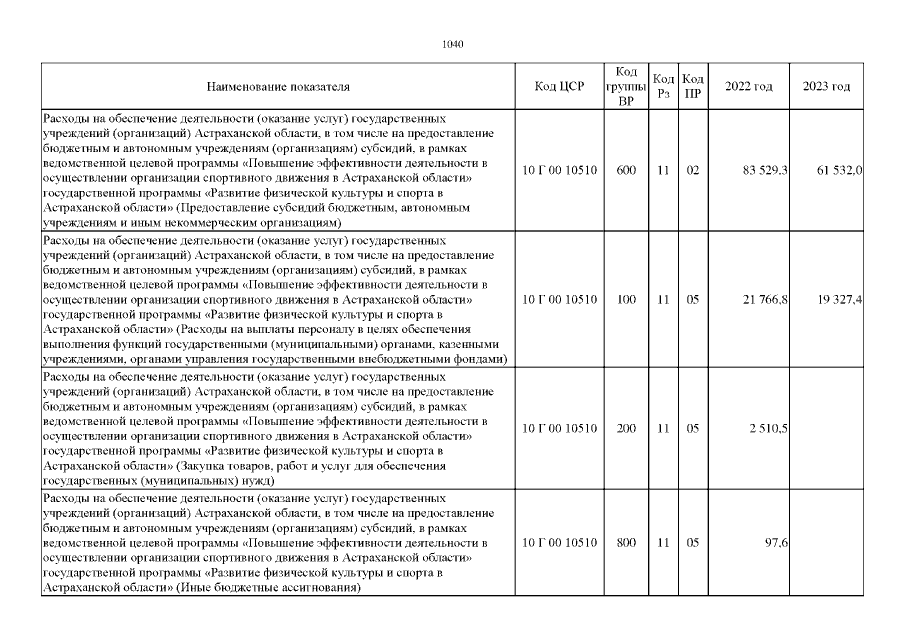 1040

| Наименование показателя | Код ЦСР | Код группы ВР | Код Рз | Код ПР | 2022 год | 2023 год |
|---|---|---|---|---|---|---|
| Расходы на обеспечение деятельности (оказание услуг) государственных учреждений (организаций) Астраханской области, в том числе на предоставление бюджетным и автономным учреждениям (организациям) субсидий, в рамках ведомственной целевой программы «Повышение эффективности деятельности в осуществлении организации спортивного движения в Астраханской области» государственной программы «Развитие физической культуры и спорта в Астраханской области» (Предоставление субсидий бюджетным, автономным учреждениям и иным некоммерческим организациям) | 10 Г 00 10510 | 600 | 11 | 02 | 83 529,3 | 61 532,0 |
| Расходы на обеспечение деятельности (оказание услуг) государственных учреждений (организаций) Астраханской области, в том числе на предоставление бюджетным и автономным учреждениям (организациям) субсидий, в рамках ведомственной целевой программы «Повышение эффективности деятельности в осуществлении организации спортивного движения в Астраханской области» государственной программы «Развитие физической культуры и спорта в Астраханской области» (Расходы на выплаты персоналу в целях обеспечения выполнения функций государственными (муниципальными) органами, казенными учреждениями, органами управления государственными внебюджетными фондами) | 10 Г 00 10510 | 100 | 11 | 05 | 21 766,8 | 19 327,4 |
| Расходы на обеспечение деятельности (оказание услуг) государственных учреждений (организаций) Астраханской области, в том числе на предоставление бюджетным и автономным учреждениям (организациям) субсидий, в рамках ведомственной целевой программы «Повышение эффективности деятельности в осуществлении организации спортивного движения в Астраханской области» государственной программы «Развитие физической культуры и спорта в Астраханской области» (Закупка товаров, работ и услуг для обеспечения государственных (муниципальных) нужд) | 10 Г 00 10510 | 200 | 11 | 05 | 2 510,5 | |
| Расходы на обеспечение деятельности (оказание услуг) государственных учреждений (организаций) Астраханской области, в том числе на предоставление бюджетным и автономным учреждениям (организациям) субсидий, в рамках ведомственной целевой программы «Повышение эффективности деятельности в осуществлении организации спортивного движения в Астраханской области» государственной программы «Развитие физической культуры и спорта в Астраханской области» (Иные бюджетные ассигнования) | 10 Г 00 10510 | 800 | 11 | 05 | 97,6 | |